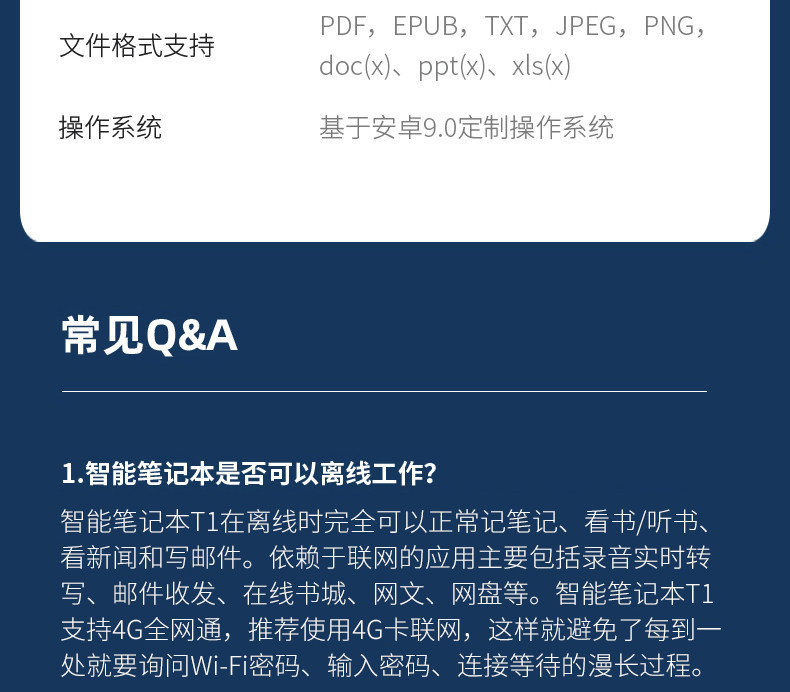 文件格式支持 PDF，EPUB，TXT，JPEG，PNG，doc(x)、ppt(x)、xls(x)

操作系统 基于安卓9.0定制操作系统

常见Q&A

1.智能笔记本是否可以离线工作？

智能笔记本T1在离线时完全可以正常记笔记、看书/听书、看新闻和写邮件。依赖于联网的应用主要包括录音实时转写、邮件收发、在线书城、网文、网盘等。智能笔记本T1支持4G全网通，推荐使用4G卡联网，这样就避免了每到一处就要询问Wi-Fi密码、输入密码、连接等待的漫长过程。